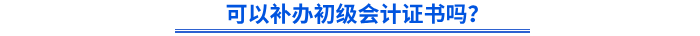 可以补办初级会计证书吗?